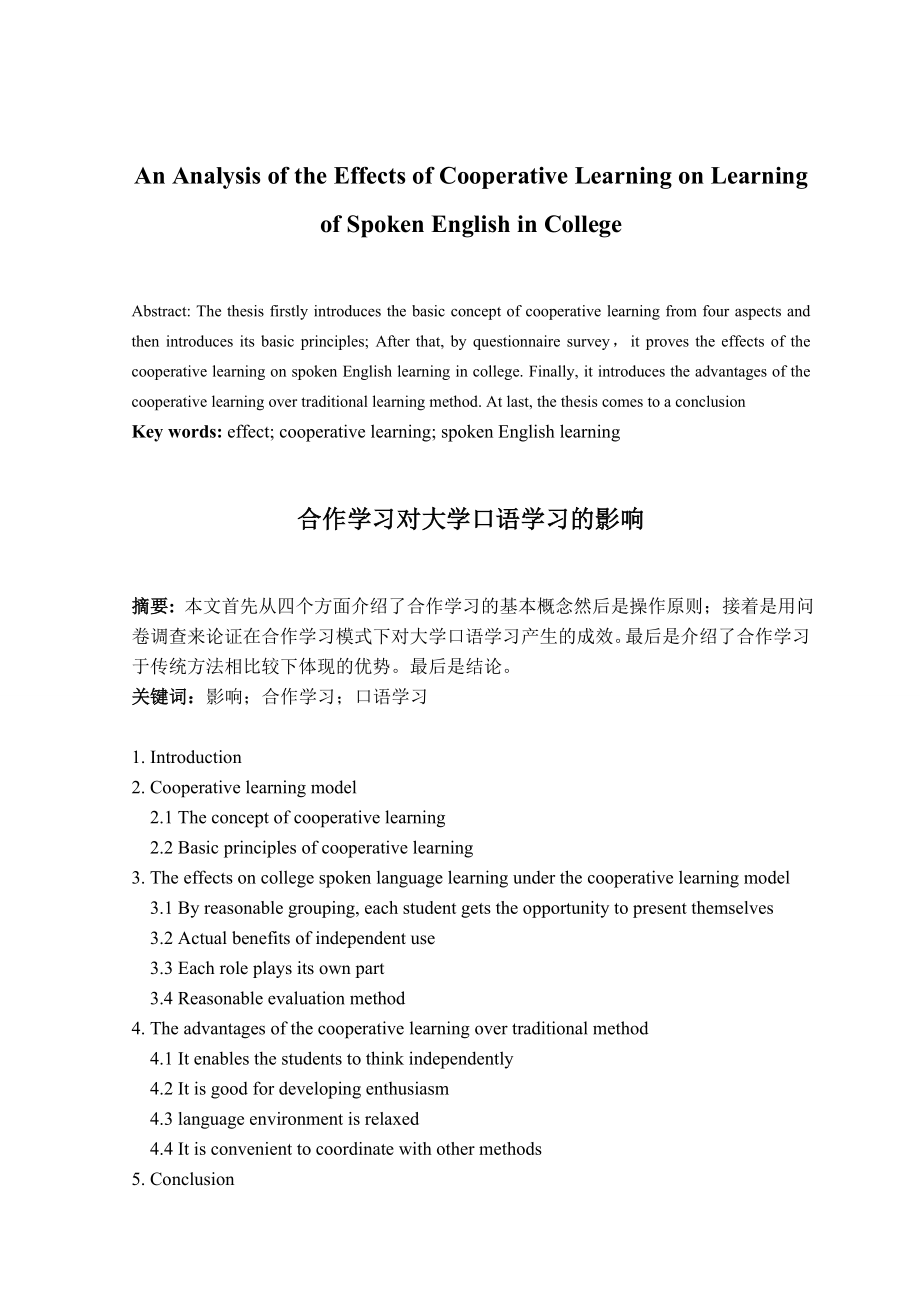 An Analysis of the Effects of Cooperative Learning on Learning of Spoken English in College

Abstract: The thesis firstly introduces the basic concept of cooperative learning from four aspects and then introduces its basic principles; After that, by questionnaire survey， it proves the effects of the cooperative learning on spoken English learning in college. Finally, it introduces the advantages of the cooperative learning over traditional learning method. At last, the thesis comes to a conclusion
Key words: effect; cooperative learning; spoken English learning

合作学习对大学口语学习的影响

摘要: 本文首先从四个方面介绍了合作学习的基本概念然后是操作原则；接着是用问卷调查来论证在合作学习模式下对大学口语学习产生的成效。最后是介绍了合作学习于传统方法相比较下体现的优势。最后是结论。
关键词：影响；合作学习；口语学习

1. Introduction
2. Cooperative learning model
2.1 The concept of cooperative learning
2.2 Basic principles of cooperative learning
3. The effects on college spoken language learning under the cooperative learning model
3.1 By reasonable grouping, each student gets the opportunity to present themselves
3.2 Actual benefits of independent use
3.3 Each role plays its own part
3.4 Reasonable evaluation method
4. The advantages of the cooperative learning over traditional method
4.1 It enables the students to think independently
4.2 It is good for developing enthusiasm
4.3 language environment is relaxed
4.4 It is convenient to coordinate with other methods
5. Conclusion